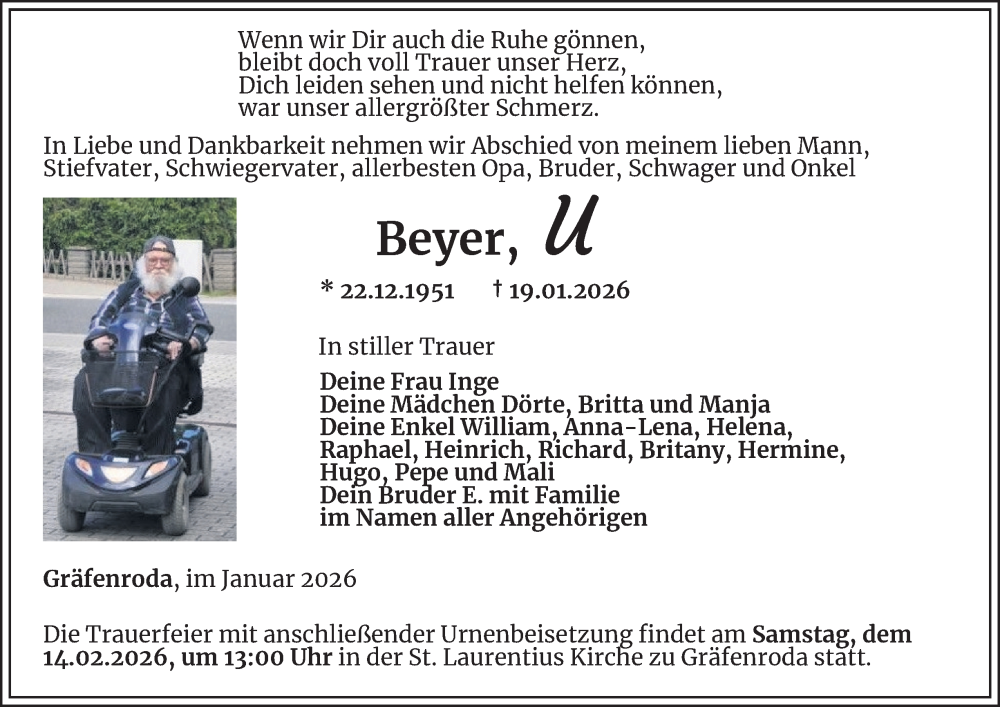 Wenn wir Dir auch die Ruhe gönnen,
bleibt doch voll Trauer unser Herz,
Dich leiden sehen und nicht helfen können,
war unser allergrößter Schmerz.

In Liebe und Dankbarkeit nehmen wir Abschied von meinem lieben Mann, Stiefvater, Schwiegervater, allerbesten Opa, Bruder, Schwager und Onkel

Beyer, U

* 22.12.1951 † 19.01.2026

In stiller Trauer

Deine Frau Inge
Deine Mädchen Dörte, Britta und Manja
Deine Enkel William, Anna-Lena, Helena, Raphael, Heinrich, Richard, Britany, Hermine, Hugo, Pepe und Mali
Dein Bruder E. mit Familie
im Namen aller Angehörigen

Gräfenroda, im Januar 2026

Die Trauerfeier mit anschließender Urnenbeisetzung findet am Samstag, dem 14.02.2026, um 13:00 Uhr in der St. Laurentius Kirche zu Gräfenroda statt.